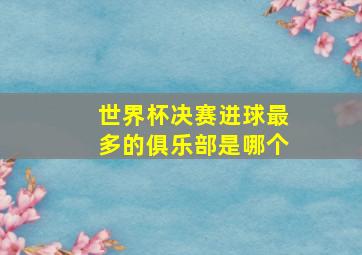 世界杯决赛进球最多的俱乐部是哪个